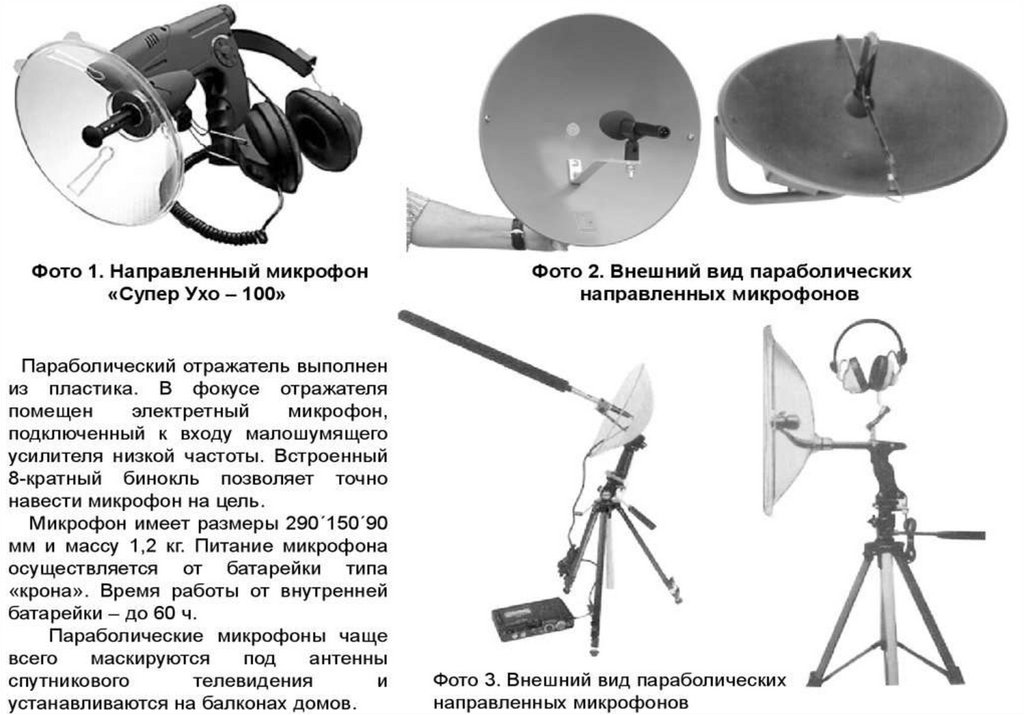 Фото 1. Направленный микрофон «Супер Ухо – 100»

Фото 2. Внешний вид параболических направленных микрофонов

Параболический отражатель выполнен из пластика. В фокусе отражателя помещен электретный микрофон, подключенный к входу малошумящего усилителя низкой частоты. Встроенный 8-кратный бинокль позволяет точно навести микрофон на цель.

Микрофон имеет размеры 290´150´90 мм и массу 1,2 кг. Питание микрофона осуществляется от батарейки типа «крона». Время работы от внутренней батарейки – до 60 ч.

Параболические микрофоны чаще всего маскируются под антенны спутникового телевидения и устанавливаются на балконах домов.

Фото 3. Внешний вид параболических направленных микрофонов